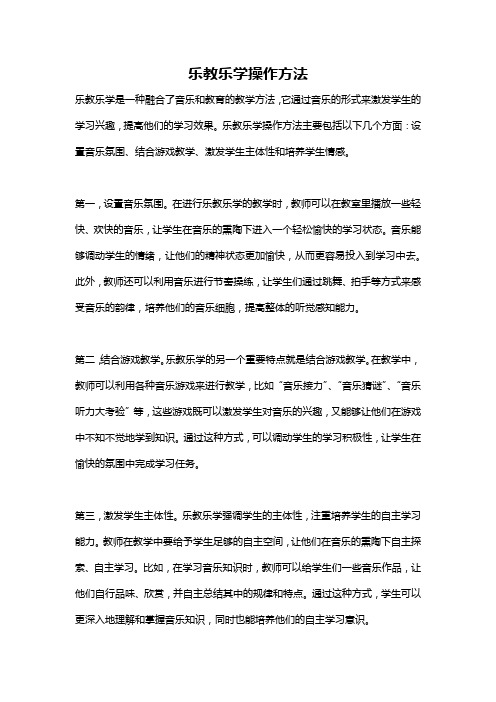 乐教乐学操作方法

乐教乐学是一种融合了音乐和教育的教学方法，它通过音乐的形式来激发学生的学习兴趣，提高他们的学习效果。乐教乐学操作方法主要包括以下几个方面：设置音乐氛围、结合游戏教学、激发学生主体性和培养学生情感。

第一，设置音乐氛围。在进行乐教乐学的教学时，教师可以在教室里播放一些轻快、欢快的音乐，让学生在音乐的熏陶下进入一个轻松愉快的学习状态。音乐能够调动学生的情绪，让他们的精神状态更加愉快，从而更容易投入到学习中去。此外，教师还可以利用音乐进行节奏操练，让学生们通过跳舞、拍手等方式来感受音乐的韵律，培养他们的音乐细胞，提高整体的听觉感知能力。

第二，结合游戏教学。乐教乐学的另一个重要特点就是结合游戏教学。在教学中，教师可以利用各种音乐游戏来进行教学，比如“音乐接力”、“音乐猜谜”、“音乐听力大考验”等，这些游戏既可以激发学生对音乐的兴趣，又能够让他们在游戏中不知不觉地学到知识。通过这种方式，可以调动学生的学习积极性，让学生在愉快的氛围中完成学习任务。

第三，激发学生主体性。乐教乐学强调学生的主体性，注重培养学生的自主学习能力。教师在教学中要给予学生足够的自主空间，让他们在音乐的熏陶下自主探索、自主学习。比如，在学习音乐知识时，教师可以给学生们一些音乐作品，让他们自行品味、欣赏，并自主总结其中的规律和特点。通过这种方式，学生可以更深入地理解和掌握音乐知识，同时也能培养他们的自主学习意识。